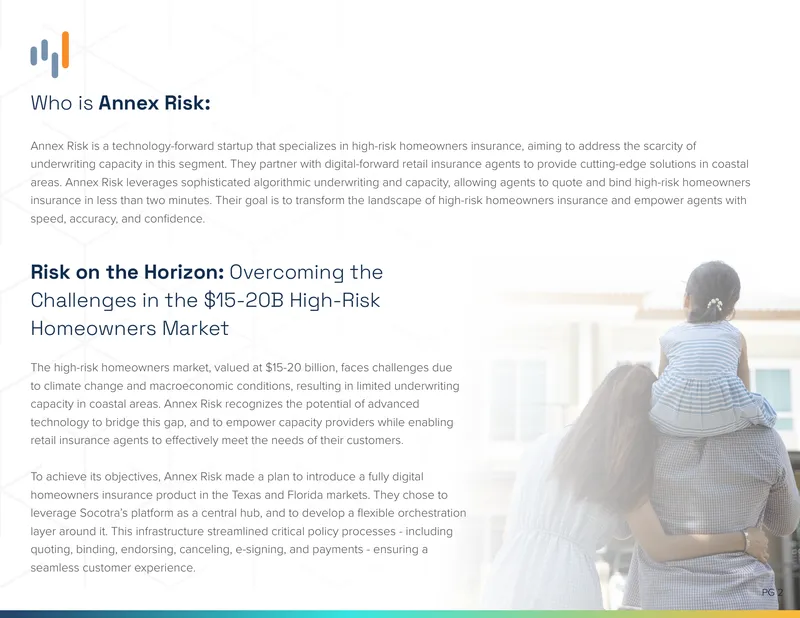 Who is Annex Risk:

Annex Risk is a technology-forward startup that specializes in high-risk homeowners insurance, aiming to address the scarcity of underwriting capacity in this segment. They partner with digital-forward retail insurance agents to provide cutting-edge solutions in coastal areas. Annex Risk leverages sophisticated algorithmic underwriting and capacity, allowing agents to quote and bind high-risk homeowners insurance in less than two minutes. Their goal is to transform the landscape of high-risk homeowners insurance and empower agents with speed, accuracy, and confidence.

Risk on the Horizon: Overcoming the Challenges in the $15-20B High-Risk Homeowners Market

The high-risk homeowners market, valued at $15-20 billion, faces challenges due to climate change and macroeconomic conditions, resulting in limited underwriting capacity in coastal areas. Annex Risk recognizes the potential of advanced technology to bridge this gap, and to empower capacity providers while enabling retail insurance agents to effectively meet the needs of their customers.

To achieve its objectives, Annex Risk made a plan to introduce a fully digital homeowners insurance product in the Texas and Florida markets. They chose to leverage Socotra's platform as a central hub, and to develop a flexible orchestration layer around it. This infrastructure streamlined critical policy processes - including quoting, binding, endorsing, canceling, e-signing, and payments - ensuring a seamless customer experience.

PG 2